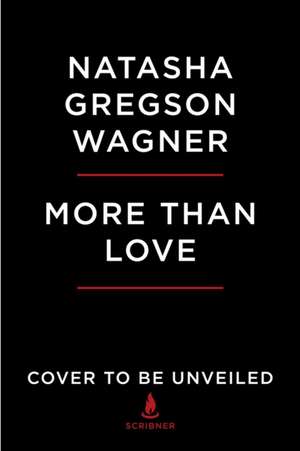 NATASHA GREGSON WAGNER

MORE THAN LOVE

COVER TO BE UNVEILED

SCRIBNER